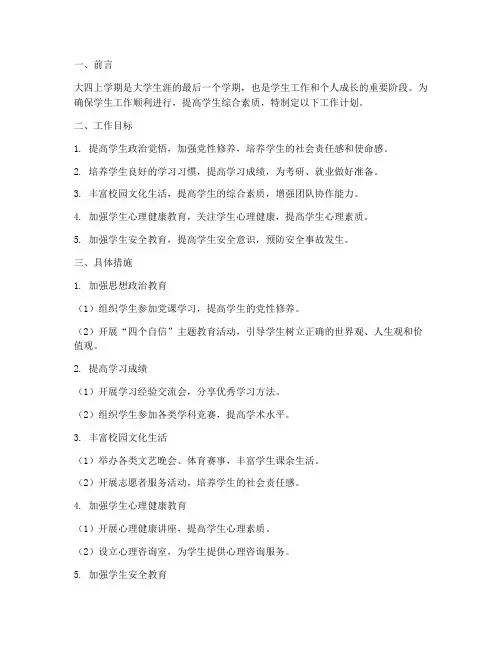 一、前言

大四上学期是大学生涯的最后一个学期，也是学生工作和个人成长的重要阶段。为确保学生工作顺利进行，提高学生综合素质，特制定以下工作计划。

二、工作目标

1. 提高学生政治觉悟，加强党性修养，培养学生的社会责任感和使命感。

2. 培养学生良好的学习习惯，提高学习成绩，为考研、就业做好准备。

3. 丰富校园文化生活，提高学生的综合素质，增强团队协作能力。

4. 加强学生心理健康教育，关注学生心理健康，提高学生心理素质。

5. 加强学生安全教育，提高学生安全意识，预防安全事故发生。

三、具体措施

1. 加强思想政治教育

（1）组织学生参加党课学习，提高学生的党性修养。

（2）开展“四个自信”主题教育活动，引导学生树立正确的世界观、人生观和价值观。

2. 提高学习成绩

（1）开展学习经验交流会，分享优秀学习方法。

（2）组织学生参加各类学科竞赛，提高学术水平。

3. 丰富校园文化生活

（1）举办各类文艺晚会、体育赛事，丰富学生课余生活。

（2）开展志愿者服务活动，培养学生的社会责任感。

4. 加强学生心理健康教育

（1）开展心理健康讲座，提高学生心理素质。

（2）设立心理咨询室，为学生提供心理咨询服务。

5. 加强学生安全教育